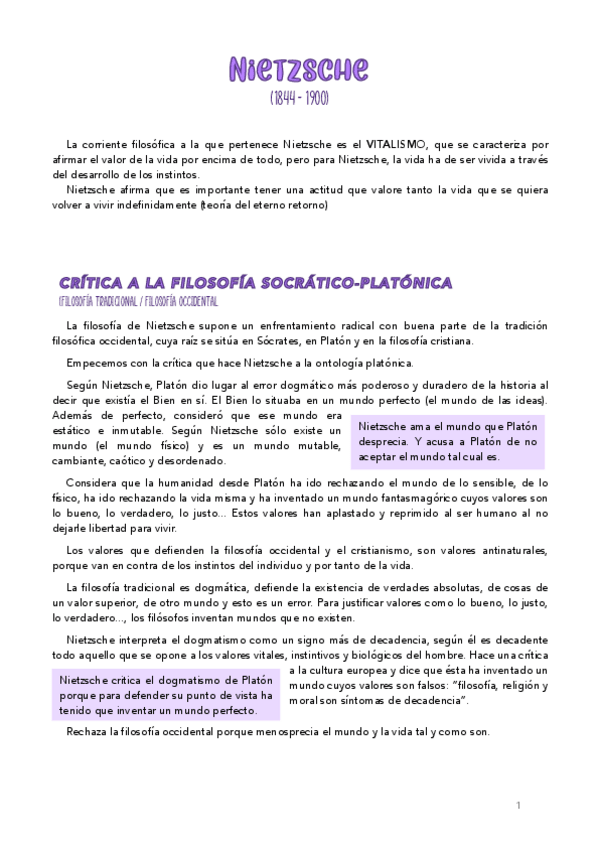 Nietzsche
(1844 - 1900)

La corriente filosófica a la que pertenece Nietzsche es el VITALISMO, que se caracteriza por afirmar el valor de la vida por encima de todo, pero para Nietzsche, la vida ha de ser vivida a través del desarrollo de los instintos.

Nietzsche afirma que es importante tener una actitud que valore tanto la vida que se quiera volver a vivir indefinidamente (teoría del eterno retorno)

CRÍTICA A LA FILOSOFÍA SOCRÁTICO-PLATÓNICA
(FILOSOFÍA TRADICIONAL / FILOSOFÍA OCCIDENTAL

La filosofía de Nietzsche supone un enfrentamiento radical con buena parte de la tradición filosófica occidental, cuya raíz se sitúa en Sócrates, en Platón y en la filosofía cristiana.

Empecemos con la crítica que hace Nietzsche a la ontología platónica.

Según Nietzsche, Platón dio lugar al error dogmático más poderoso y duradero de la historia al decir que existía el Bien en sí. El Bien lo situaba en un mundo perfecto (el mundo de las ideas). Además de perfecto, consideró que ese mundo era estático e inmutable. Según Nietzsche sólo existe un mundo (el mundo físico) y es un mundo mutable, cambiante, caótico y desordenado.

Nietzsche ama el mundo que Platón desprecia. Y acusa a Platón de no aceptar el mundo tal cual es.

Considera que la humanidad desde Platón ha ido rechazando el mundo de lo sensible, de lo físico, ha ido rechazando la vida misma y ha inventado un mundo fantasmagórico cuyos valores son lo bueno, lo verdadero, lo justo... Estos valores han aplastado y reprimido al ser humano al no dejarle libertad para vivir.

Los valores que defienden la filosofía occidental y el cristianismo, son valores antinaturales, porque van en contra de los instintos del individuo y por tanto de la vida.

La filosofía tradicional es dogmática, defiende la existencia de verdades absolutas, de cosas de un valor superior, de otro mundo y esto es un error. Para justificar valores como lo bueno, lo justo, lo verdadero..., los filósofos inventan mundos que no existen.

Nietzsche interpreta el dogmatismo como un signo más de decadencia, según él es decadente todo aquello que se opone a los valores vitales, instintivos y biológicos del hombre. Hace una crítica a la cultura europea y dice que ésta ha inventado un mundo cuyos valores son falsos: "filosofía, religión y moral son síntomas de decadencia".

Nietzsche critica el dogmatismo de Platón porque para defender su punto de vista ha tenido que inventar un mundo perfecto.

Rechaza la filosofía occidental porque menosprecia el mundo y la vida tal y como son.

1